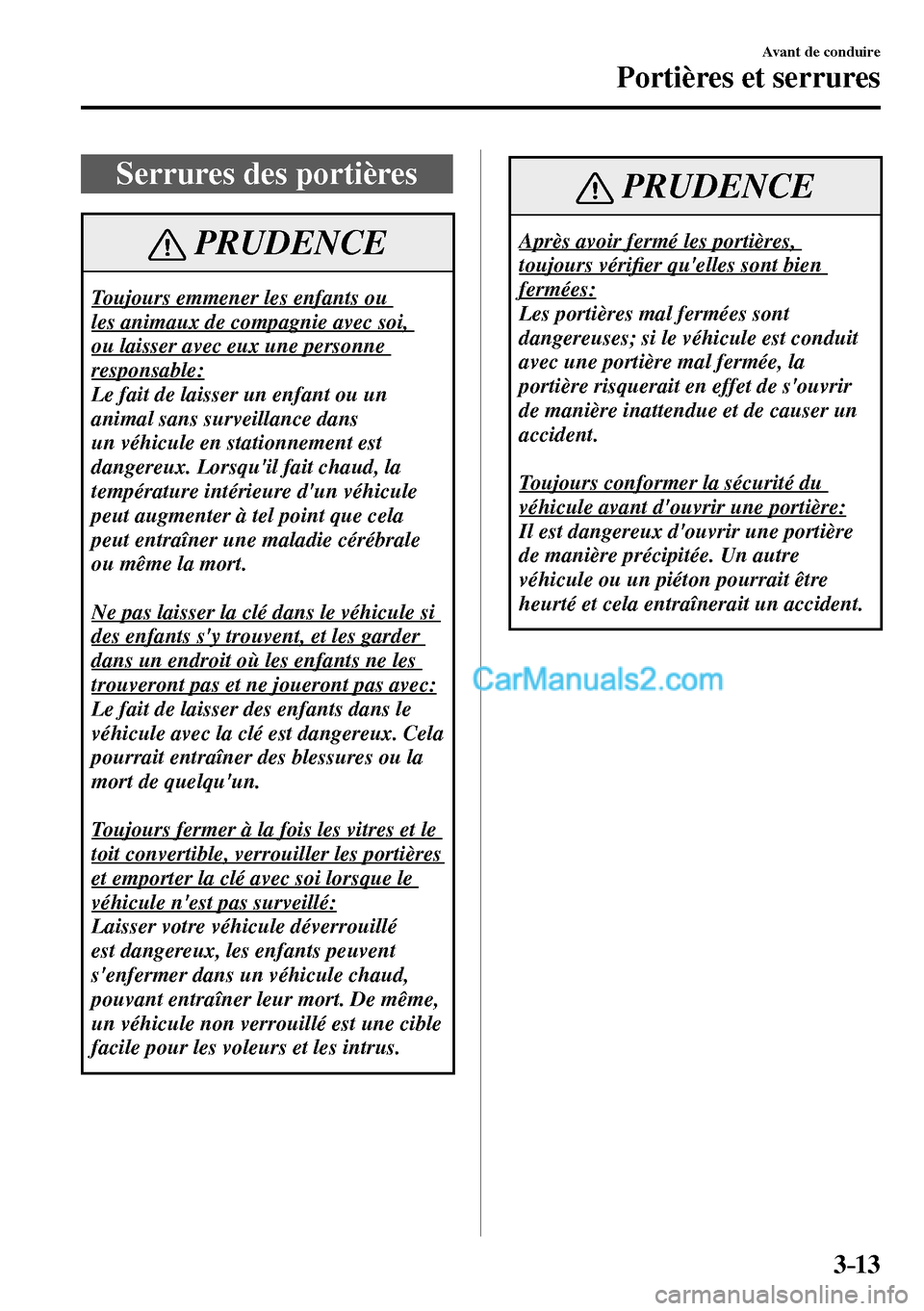 Avant de conduire

Portières et serrures

Serrures des portières

PRUDENCE

Toujours emmener les enfants ou les animaux de compagnie avec soi, ou laisser avec eux une personne responsable:
Le fait de laisser un enfant ou un animal sans surveillance dans un véhicule en stationnement est dangereux. Lorsqu'il fait chaud, la température intérieure d'un véhicule peut augmenter à tel point que cela peut entraîner une maladie cérébrale ou même la mort.

Ne pas laisser la clé dans le véhicule si des enfants s'y trouvent, et les garder dans un endroit où les enfants ne les trouveront pas et ne joueront pas avec:
Le fait de laisser des enfants dans le véhicule avec la clé est dangereux. Cela pourrait entraîner des blessures ou la mort de quelqu'un.

Toujours fermer à la fois les vitres et le toit convertible, verrouiller les portières et emporter la clé avec soi lorsque le véhicule n'est pas surveillé:
Laisser votre véhicule déverrouillé est dangereux, les enfants peuvent s'enfermer dans un véhicule chaud, pouvant entraîner leur mort. De même, un véhicule non verrouillé est une cible facile pour les voleurs et les intrus.

PRUDENCE

Après avoir fermé les portières, toujours vérifier qu'elles sont bien fermées:
Les portières mal fermées sont dangereuses; si le véhicule est conduit avec une portière mal fermée, la portière risquerait en effet de s'ouvrir de manière inattendue et de causer un accident.

Toujours conformer la sécurité du véhicule avant d'ouvrir une portière:
Il est dangereux d'ouvrir une portière de manière précipitée. Un autre véhicule ou un piéton pourrait être heurté et cela entraînerait un accident.

CarManuals2.com

3-13

carmanualsonline.info